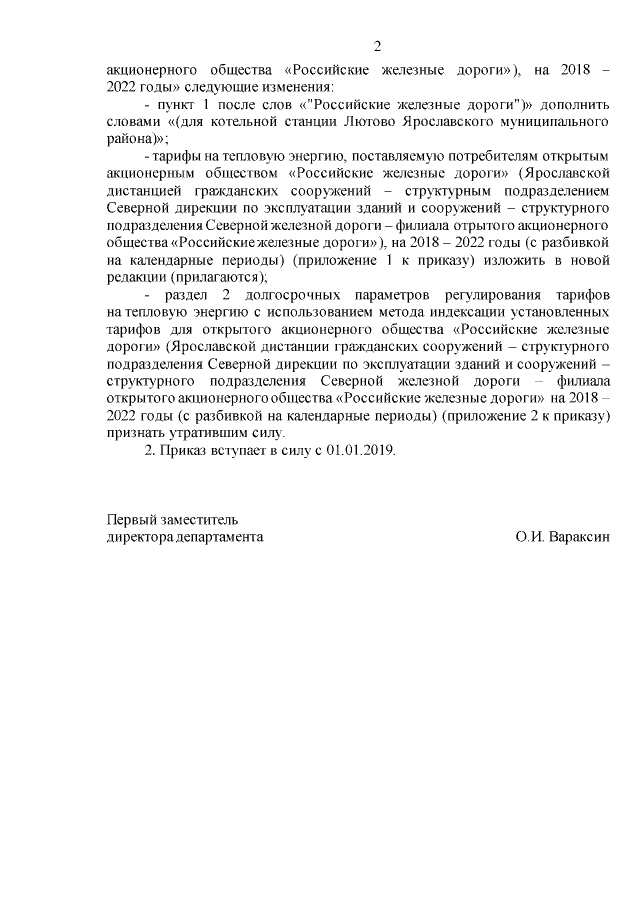 2

акционерного общества «Российские железные дороги»), на 2018 – 2022 годы» следующие изменения:

- пункт 1 после слов «"Российские железные дороги"»  дополнить словами «(для котельной станции Лютово Ярославского муниципального района)»;

- тарифы на тепловую энергию, поставляемую потребителям открытым акционерным обществом «Российские железные дороги» (Ярославской дистанцией гражданских сооружений – структурным подразделением Северной дирекции по эксплуатации зданий и сооружений – структурного подразделения Северной железной дороги – филиала отрытого акционерного общества «Российские железные дороги»), на 2018 – 2022 годы (с разбивкой на календарные периоды) (приложение 1 к приказу) изложить в новой редакции (прилагаются);

- раздел 2 долгосрочных параметров регулирования тарифов на тепловую энергию с использованием метода индексации установленных тарифов для открытого акционерного общества «Российские железные дороги» (Ярославской дистанции гражданских сооружений – структурного подразделения Северной дирекции по эксплуатации зданий и сооружений – структурного подразделения Северной железной дороги – филиала открытого акционерного общества «Российские железные дороги» на 2018 – 2022 годы (с разбивкой на календарные периоды) (приложение 2 к приказу) признать утратившим силу.

2. Приказ вступает в силу с 01.01.2019.

Первый заместитель
директора департамента О.И. Вараксин